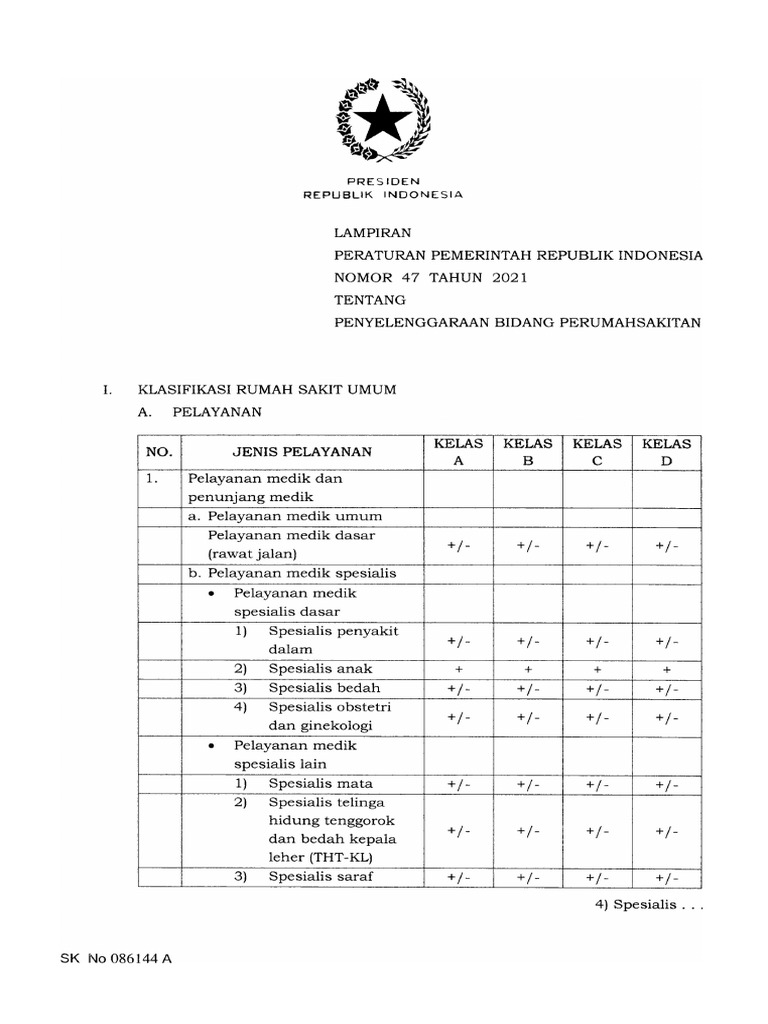 PRESIDEN
REPUBLIK INDONESIA

LAMPIRAN
PERATURAN PEMERINTAH REPUBLIK INDONESIA
NOMOR 47 TAHUN 2021
TENTANG
PENYELENGGARAAN BIDANG PERUMAHSAKITAN

I. KLASIFIKASI RUMAH SAKIT UMUM
A. PELAYANAN

| NO. | JENIS PELAYANAN | KELAS A | KELAS B | KELAS C | KELAS D |
|---|---|---|---|---|---|
| 1. | Pelayanan medik dan penunjang medik | | | | |
| | a. Pelayanan medik umum | | | | |
| | Pelayanan medik dasar (rawat jalan) | +/- | +/- | +/- | +/- |
| | b. Pelayanan medik spesialis | | | | |
| | • Pelayanan medik spesialis dasar | | | | |
| | 1) Spesialis penyakit dalam | +/- | +/- | +/- | +/- |
| | 2) Spesialis anak | + | + | + | + |
| | 3) Spesialis bedah | +/- | +/- | +/- | +/- |
| | 4) Spesialis obstetri dan ginekologi | +/- | +/- | +/- | +/- |
| | • Pelayanan medik spesialis lain | | | | |
| | 1) Spesialis mata | +/- | +/- | +/- | +/- |
| | 2) Spesialis telinga hidung tenggorok dan bedah kepala leher (THT-KL) | +/- | +/- | +/- | +/- |
| | 3) Spesialis saraf | +/- | +/- | +/- | +/- |

4) Spesialis . . .

SK No 086144 A